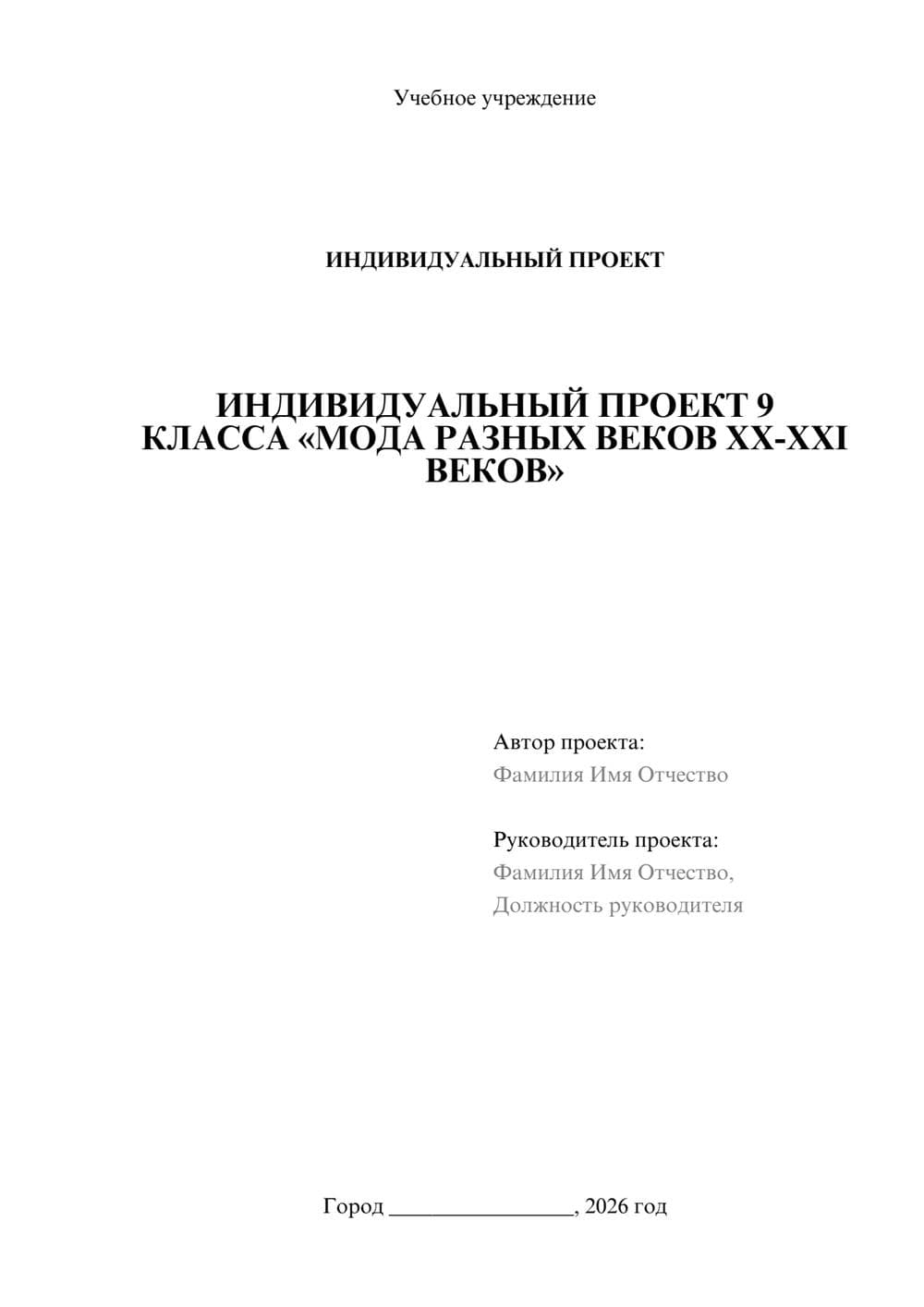 Учебное учреждение

ИНДИВИДУАЛЬНЫЙ ПРОЕКТ

ИНДИВИДУАЛЬНЫЙ ПРОЕКТ 9 КЛАССА «МОДА РАЗНЫХ ВЕКОВ XX-XXI ВЕКОВ»

Автор проекта:
Фамилия Имя Отчество

Руководитель проекта:
Фамилия Имя Отчество,
Должность руководителя

Город ________________, 2026 год